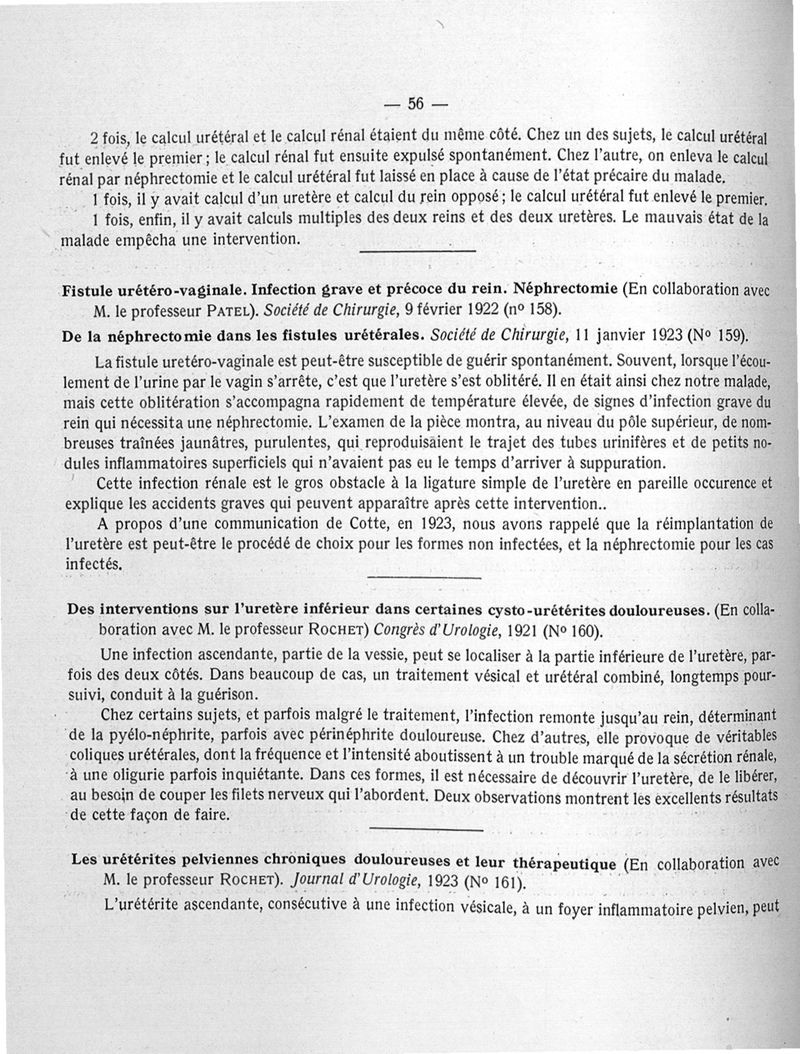 — 56 —

2 fois, le calcul urétéral et le calcul rénal étaient du même côté. Chez un des sujets, le calcul urétéral fut enlevé le premier ; le calcul rénal fut ensuite expulsé spontanément. Chez l'autre, on enleva le calcul rénal par néphrectomie et le calcul urétéral fut laissé en place à cause de l'état précaire du malade.

1 fois, il y avait calcul d'un uretère et calcul du rein opposé ; le calcul urétéral fut enlevé le premier.

1 fois, enfin, il y avait calculs multiples des deux reins et des deux uretères. Le mauvais état de la malade empêcha une intervention.

Fistule urétéro-vaginale. Infection grave et précoce du rein. Néphrectomie (En collaboration avec M. le professeur PATEL). Société de Chirurgie, 9 février 1922 (nº 158).

De la néphrectomie dans les fistules urétérales. Société de Chirurgie, 11 janvier 1923 (Nº 159).

La fistule uretéro-vaginale est peut-être susceptible de guérir spontanément. Souvent, lorsque l'écoulement de l'urine par le vagin s'arrête, c'est que l'uretère s'est oblitéré. Il en était ainsi chez notre malade, mais cette oblitération s'accompagna rapidement de température élevée, de signes d'infection grave du rein qui nécessita une néphrectomie. L'examen de la pièce montra, au niveau du pôle supérieur, de nombreuses traînées jaunâtres, purulentes, qui reproduisaient le trajet des tubes urinifères et de petits nodules inflammatoires superficiels qui n'avaient pas eu le temps d'arriver à suppuration.

Cette infection rénale est le gros obstacle à la ligature simple de l'uretère en pareille occurence et explique les accidents graves qui peuvent apparaître après cette intervention..

A propos d'une communication de Cotte, en 1923, nous avons rappelé que la réimplantation de l'uretère est peut-être le procédé de choix pour les formes non infectées, et la néphrectomie pour les cas infectés.

Des interventions sur l'uretère inférieur dans certaines cysto-urétérites douloureuses. (En collaboration avec M. le professeur ROCHET) Congrès d'Urologie, 1921 (Nº 160).

Une infection ascendante, partie de la vessie, peut se localiser à la partie inférieure de l'uretère, parfois des deux côtés. Dans beaucoup de cas, un traitement vésical et urétéral combiné, longtemps poursuivi, conduit à la guérison.

Chez certains sujets, et parfois malgré le traitement, l'infection remonte jusqu'au rein, déterminant de la pyélo-néphrite, parfois avec périnéphrite douloureuse. Chez d'autres, elle provoque de véritables coliques urétérales, dont la fréquence et l'intensité aboutissent à un trouble marqué de la sécrétion rénale, à une oligurie parfois inquiétante. Dans ces formes, il est nécessaire de découvrir l'uretère, de le libérer, au besoin de couper les filets nerveux qui l'abordent. Deux observations montrent les excellents résultats de cette façon de faire.

Les urétérites pelviennes chroniques douloureuses et leur thérapeutique (En collaboration avec M. le professeur ROCHET). Journal d'Urologie, 1923 (Nº 161).

L'urétérite ascendante, consécutive à une infection vésicale, à un foyer inflammatoire pelvien, peut